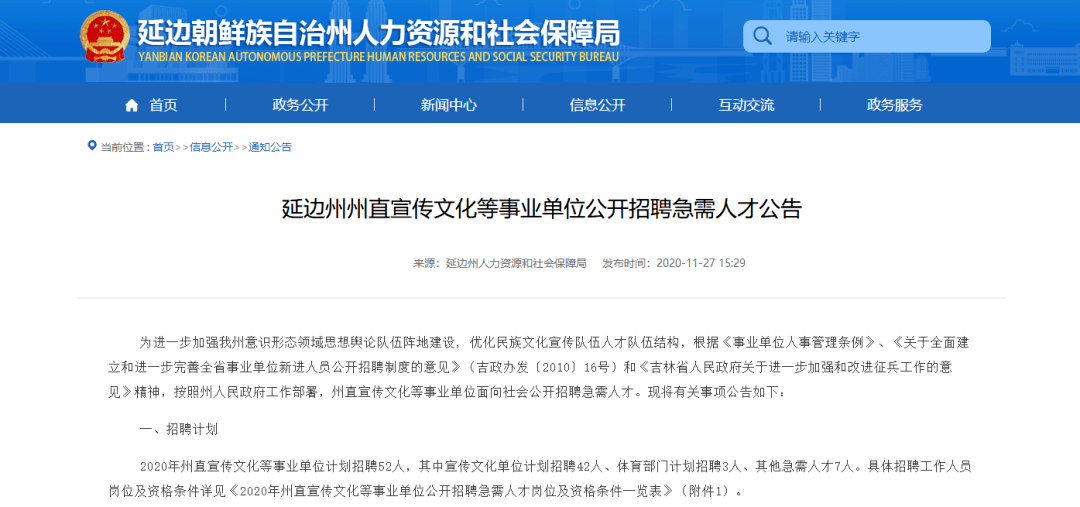 延边朝鲜族自治州人力资源和社会保障局
YANBIAN KOREAN AUTONOMOUS PREFECTURE HUMAN RESOURCES AND SOCIAL SECURITY BUREAU

请输入关键字

首页 政务公开 新闻中心 信息公开 互动交流 政务服务

当前位置：首页>>信息公开>>通知公告

延边州州直宣传文化等事业单位公开招聘急需人才公告

来源：延边州人力资源和社会保障局 发布时间：2020-11-27 15:29

为进一步加强我州意识形态领域思想舆论队伍阵地建设，优化民族文化宣传队伍人才队伍结构，根据《事业单位人事管理条例》、《关于全面建立和进一步完善全省事业单位新进人员公开招聘制度的意见》（吉政办发〔2010〕16号）和《吉林省人民政府关于进一步加强和改进征兵工作的意见》精神，按照州人民政府工作部署，州直宣传文化等事业单位面向社会公开招聘急需人才。现将有关事项公告如下：

一、招聘计划

2020年州直宣传文化等事业单位计划招聘52人，其中宣传文化单位计划招聘42人、体育部门计划招聘3人、其他急需人才7人。具体招聘工作人员岗位及资格条件详见《2020年州直宣传文化等事业单位公开招聘急需人才岗位及资格条件一览表》（附件1）。